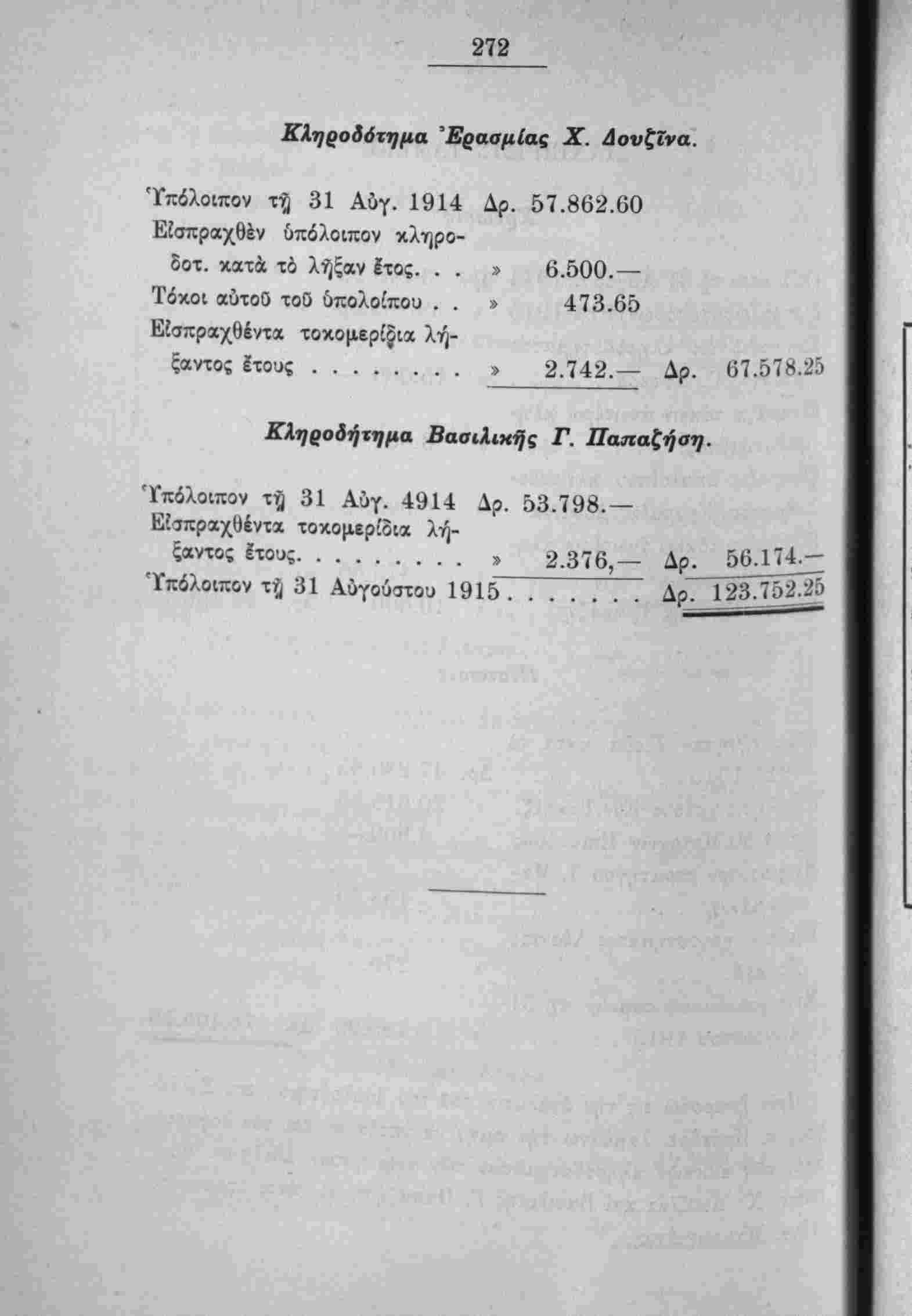 272

Κληροδότημα Ἐρασμίας Χ. Δουζῖνα.

Ὑπόλοιπον τῇ 31 Αὐγ. 1914 Δρ. 57.862.60
Εἰσπραχθὲν ὑπόλοιπον κληροδοτ. κατὰ τὸ λῆξαν ἔτος. . . » 6.500.—
Τόκοι αὐτοῦ τοῦ ὑπολοίπου . . » 473.65
Εἰσπραχθέντα τοκομερίδια λήξαντος ἔτους . . . . . . . . » 2.742.— Δρ. 67.578.25

Κληροδήτημα Βασιλικῆς Γ. Παπαζήση.

Ὑπόλοιπον τῇ 31 Αὐγ. 4914 Δρ. 53.798.—
Εἰσπραχθέντα τοκομερίδια λήξαντος ἔτους. . . . . . . . . » 2.376,— Δρ. 56.174.—
Ὑπόλοιπον τῇ 31 Αὐγούστου 1915 . . . . . . . Δρ. 123.752.25